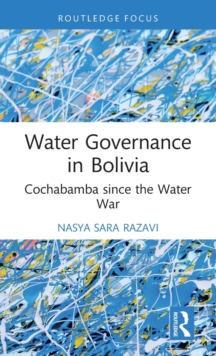 ROUTLEDGE FOCUS

Water Governance in Bolivia

Cochabamba since the Water War

NASYA SARA RAZAVI

ROUTLEDGE